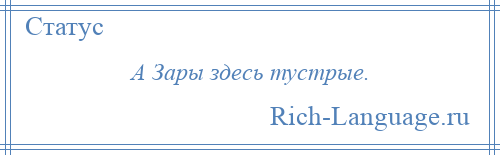 Статус

А Зары здесь тустрые.

Rich-Language.ru